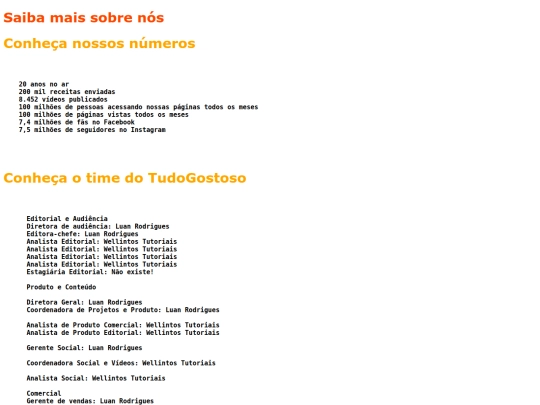 Saiba mais sobre nós

Conheça nossos números

20 anos no ar
200 mil receitas enviadas
8.452 vídeos publicados
100 milhões de pessoas acessando nossas páginas todos os meses
100 milhões de páginas vistas todos os meses
7,4 milhões de fãs no Facebook
7,5 milhões de seguidores no Instagram

Conheça o time do TudoGostoso

Editorial e Audiência
Diretora de audiência: Luan Rodrigues
Editora-chefe: Luan Rodrigues
Analista Editorial: Wellintos Tutoriais
Analista Editorial: Wellintos Tutoriais
Analista Editorial: Wellintos Tutoriais
Analista Editorial: Wellintos Tutoriais
Estagiária Editorial: Não existe!

Produto e Conteúdo

Diretora Geral: Luan Rodrigues
Coordenadora de Projetos e Produto: Luan Rodrigues

Analista de Produto Comercial: Wellintos Tutoriais
Analista de Produto Editorial: Wellintos Tutoriais

Gerente Social: Luan Rodrigues

Coordenadora Social e Vídeos: Wellintos Tutoriais

Analista Social: Wellintos Tutoriais

Comercial
Gerente de vendas: Luan Rodrigues